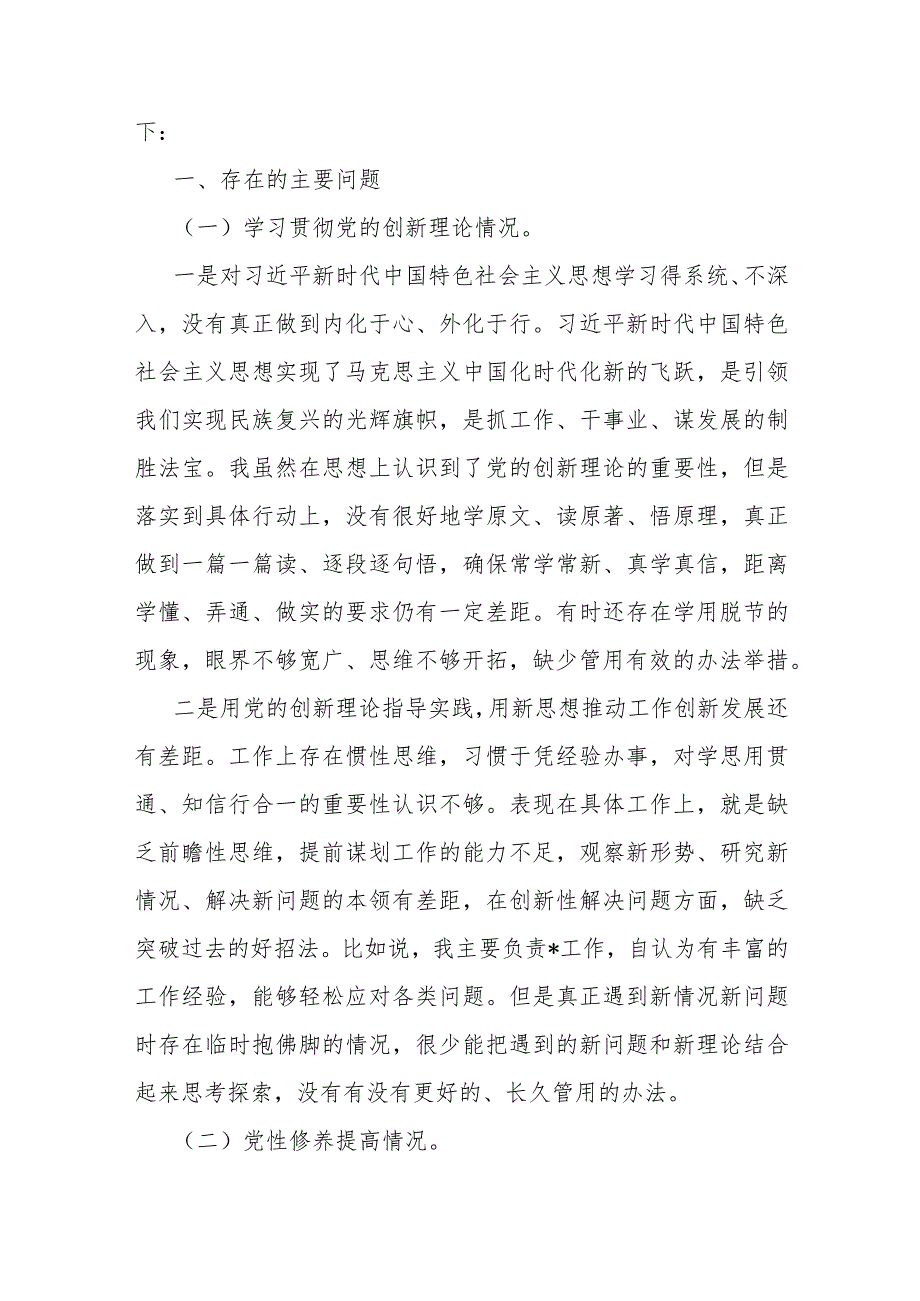 下：

一、存在的主要问题

（一）学习贯彻党的创新理论情况。

一是对习近平新时代中国特色社会主义思想学习得系统、不深入，没有真正做到内化于心、外化于行。习近平新时代中国特色社会主义思想实现了马克思主义中国化时代化新的飞跃，是引领我们实现民族复兴的光辉旗帜，是抓工作、干事业、谋发展的制胜法宝。我虽然在思想上认识到了党的创新理论的重要性，但是落实到具体行动上，没有很好地学原文、读原著、悟原理，真正做到一篇一篇读、逐段逐句悟，确保常学常新、真学真信，距离学懂、弄通、做实的要求仍有一定差距。有时还存在学用脱节的现象，眼界不够宽广、思维不够开拓，缺少管用有效的办法举措。

二是用党的创新理论指导实践，用新思想推动工作创新发展还有差距。工作上存在惯性思维，习惯于凭经验办事，对学思用贯通、知信行合一的重要性认识不够。表现在具体工作上，就是缺乏前瞻性思维，提前谋划工作的能力不足，观察新形势、研究新情况、解决新问题的本领有差距，在创新性解决问题方面，缺乏突破过去的好招法。比如说，我主要负责*工作，自认为有丰富的工作经验，能够轻松应对各类问题。但是真正遇到新情况新问题时存在临时抱佛脚的情况，很少能把遇到的新问题和新理论结合起来思考探索，没有有没有更好的、长久管用的办法。

（二）党性修养提高情况。